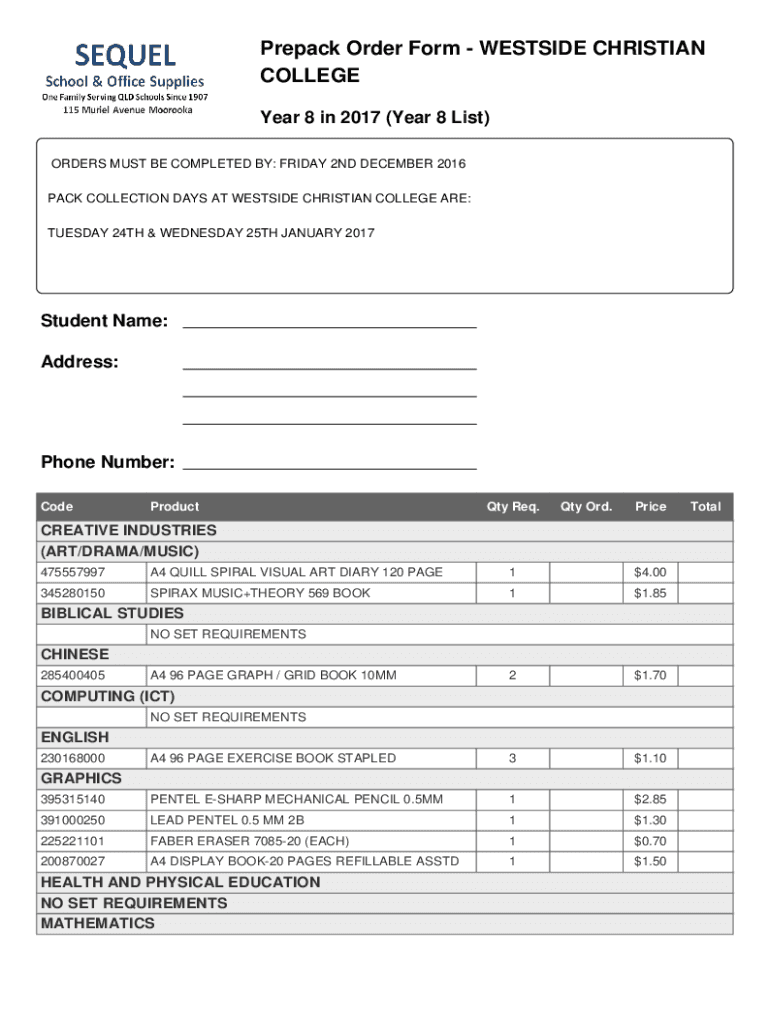 SEQUEL
School & Office Supplies
One Family Serving QLD Schools Since 1907
115 Muriel Avenue Moorooka

Prepack Order Form - WESTSIDE CHRISTIAN COLLEGE

Year 8 in 2017 (Year 8 List)

ORDERS MUST BE COMPLETED BY: FRIDAY 2ND DECEMBER 2016

PACK COLLECTION DAYS AT WESTSIDE CHRISTIAN COLLEGE ARE:

TUESDAY 24TH & WEDNESDAY 25TH JANUARY 2017

Student Name:

Address:

Phone Number:

| Code | Product | Qty Req. | Qty Ord. | Price | Total |
|---|---|---|---|---|---|
| CREATIVE INDUSTRIES (ART/DRAMA/MUSIC) | | | | | |
| 475557997 | A4 QUILL SPIRAL VISUAL ART DIARY 120 PAGE | 1 | | $4.00 | |
| 345280150 | SPIRAX MUSIC+THEORY 569 BOOK | 1 | | $1.85 | |
| BIBLICAL STUDIES | | | | | |
| | NO SET REQUIREMENTS | | | | |
| CHINESE | | | | | |
| 285400405 | A4 96 PAGE GRAPH / GRID BOOK 10MM | 2 | | $1.70 | |
| COMPUTING (ICT) | | | | | |
| | NO SET REQUIREMENTS | | | | |
| ENGLISH | | | | | |
| 230168000 | A4 96 PAGE EXERCISE BOOK STAPLED | 3 | | $1.10 | |
| GRAPHICS | | | | | |
| 395315140 | PENTEL E-SHARP MECHANICAL PENCIL 0.5MM | 1 | | $2.85 | |
| 391000250 | LEAD PENTEL 0.5 MM 2B | 1 | | $1.30 | |
| 225221101 | FABER ERASER 7085-20 (EACH) | 1 | | $0.70 | |
| 200870027 | A4 DISPLAY BOOK-20 PAGES REFILLABLE ASSTD | 1 | | $1.50 | |
| HEALTH AND PHYSICAL EDUCATION | | | | | |
| NO SET REQUIREMENTS | | | | | |
| MATHEMATICS | | | | | |